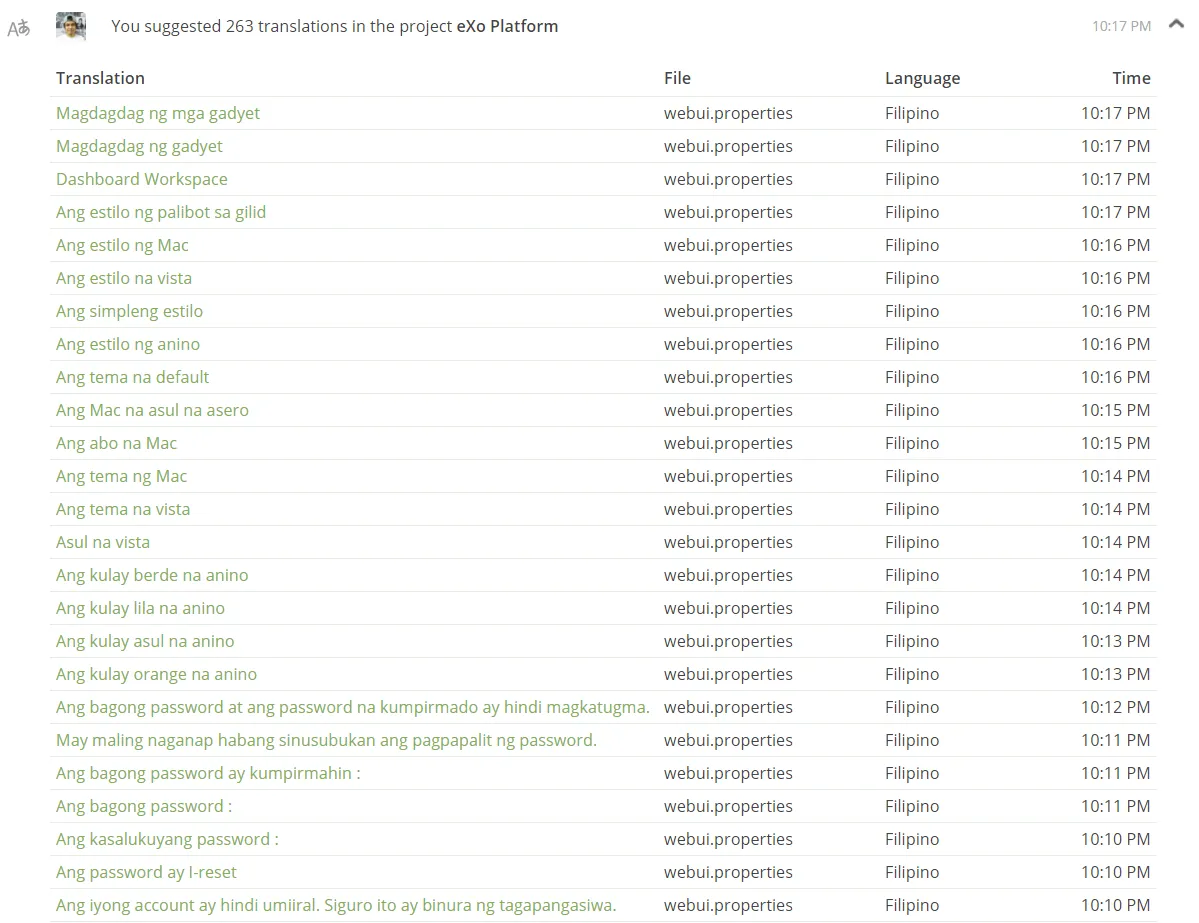 Aあ You suggested 263 translations in the project eXo Platform 10:17 PM

| Translation | File | Language | Time |
|---|---|---|---|
| Magdagdag ng mga gadyet | webui.properties | Filipino | 10:17 PM |
| Magdagdag ng gadyet | webui.properties | Filipino | 10:17 PM |
| Dashboard Workspace | webui.properties | Filipino | 10:17 PM |
| Ang estilo ng palibot sa gilid | webui.properties | Filipino | 10:17 PM |
| Ang estilo ng Mac | webui.properties | Filipino | 10:16 PM |
| Ang estilo na vista | webui.properties | Filipino | 10:16 PM |
| Ang simpleng estilo | webui.properties | Filipino | 10:16 PM |
| Ang estilo ng anino | webui.properties | Filipino | 10:16 PM |
| Ang tema na default | webui.properties | Filipino | 10:16 PM |
| Ang Mac na asul na asero | webui.properties | Filipino | 10:15 PM |
| Ang abo na Mac | webui.properties | Filipino | 10:15 PM |
| Ang tema ng Mac | webui.properties | Filipino | 10:14 PM |
| Ang tema na vista | webui.properties | Filipino | 10:14 PM |
| Asul na vista | webui.properties | Filipino | 10:14 PM |
| Ang kulay berde na anino | webui.properties | Filipino | 10:14 PM |
| Ang kulay lila na anino | webui.properties | Filipino | 10:14 PM |
| Ang kulay asul na anino | webui.properties | Filipino | 10:13 PM |
| Ang kulay orange na anino | webui.properties | Filipino | 10:13 PM |
| Ang bagong password at ang password na kumpirmado ay hindi magkatugma. | webui.properties | Filipino | 10:12 PM |
| May maling naganap habang sinusubukan ang pagpapalit ng password. | webui.properties | Filipino | 10:11 PM |
| Ang bagong password ay kumpirmahin : | webui.properties | Filipino | 10:11 PM |
| Ang bagong password : | webui.properties | Filipino | 10:11 PM |
| Ang kasalukuyang password : | webui.properties | Filipino | 10:10 PM |
| Ang password ay I-reset | webui.properties | Filipino | 10:10 PM |
| Ang iyong account ay hindi umiiral. Siguro ito ay binura ng tagapangasiwa. | webui.properties | Filipino | 10:10 PM |